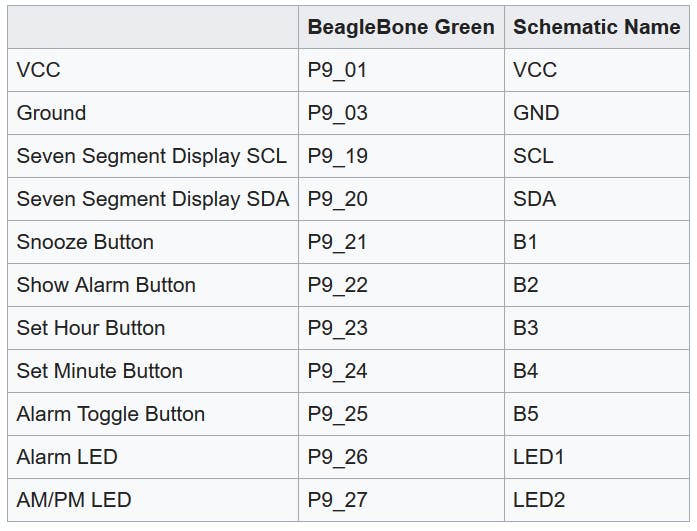 | | BeagleBone Green | Schematic Name |
|---|---|---|
| VCC | P9_01 | VCC |
| Ground | P9_03 | GND |
| Seven Segment Display SCL | P9_19 | SCL |
| Seven Segment Display SDA | P9_20 | SDA |
| Snooze Button | P9_21 | B1 |
| Show Alarm Button | P9_22 | B2 |
| Set Hour Button | P9_23 | B3 |
| Set Minute Button | P9_24 | B4 |
| Alarm Toggle Button | P9_25 | B5 |
| Alarm LED | P9_26 | LED1 |
| AM/PM LED | P9_27 | LED2 |